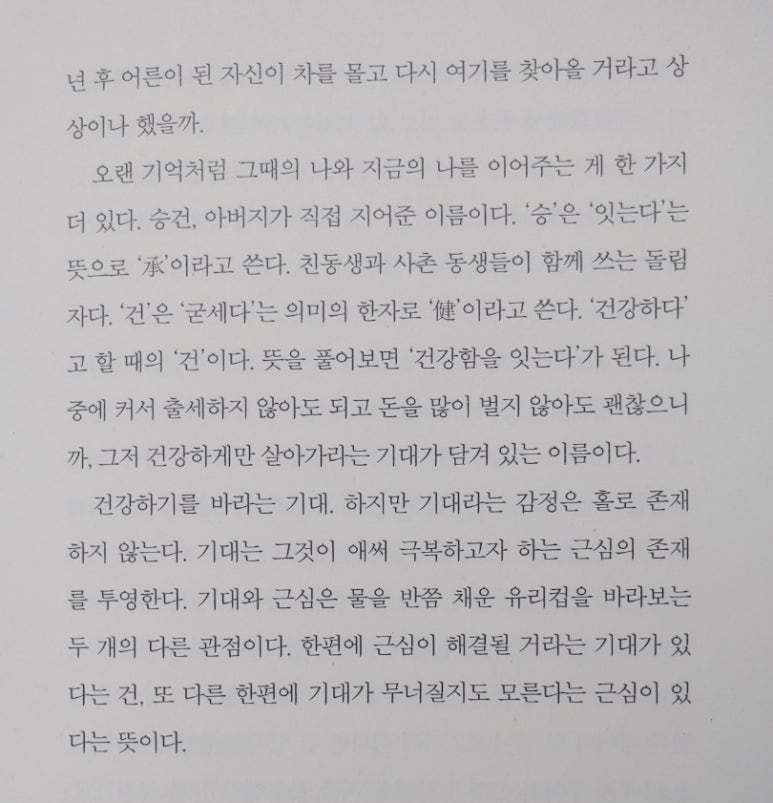 년 후 어른이 된 자신이 차를 몰고 다시 여기를 찾아올 거라고 상상이나 했을까.

오랜 기억처럼 그때의 나와 지금의 나를 이어주는 게 한 가지 더 있다. 승건, 아버지가 직접 지어준 이름이다. '승'은 '잇는다'는 뜻으로 '承'이라고 쓴다. 친동생과 사촌 동생들이 함께 쓰는 돌림자다. '건'은 '굳세다'는 의미의 한자로 '健'이라고 쓴다. '건강하다'고 할 때의 '건'이다. 뜻을 풀어보면 '건강함을 잇는다'가 된다. 나중에 커서 출세하지 않아도 되고 돈을 많이 벌지 않아도 괜찮으니까, 그저 건강하게만 살아가라는 기대가 담겨 있는 이름이다.

건강하기를 바라는 기대. 하지만 기대라는 감정은 홀로 존재하지 않는다. 기대는 그것이 애써 극복하고자 하는 근심의 존재를 투영한다. 기대와 근심은 물을 반쯤 채운 유리컵을 바라보는 두 개의 다른 관점이다. 한편에 근심이 해결될 거라는 기대가 있다는 건, 또 다른 한편에 기대가 무너질지도 모른다는 근심이 있다는 뜻이다.